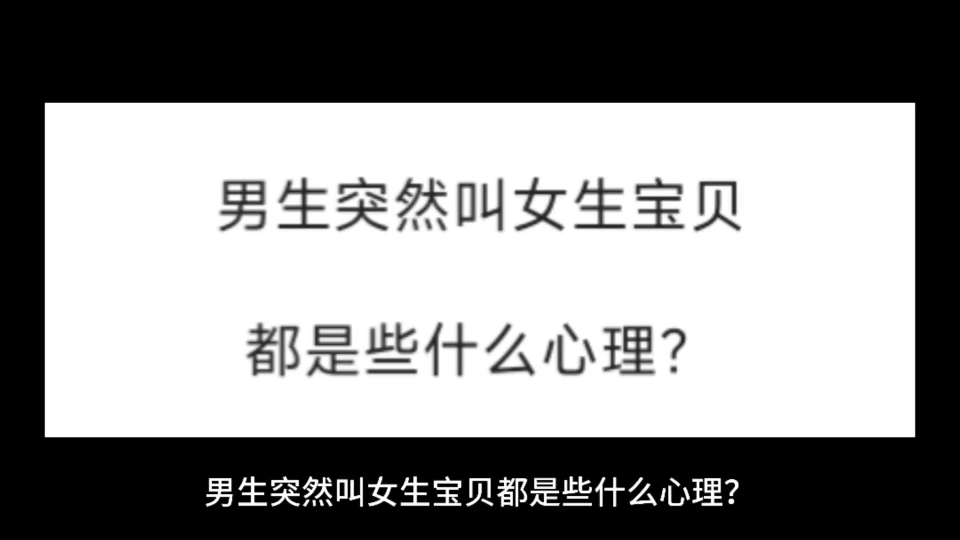 男生突然叫女生宝贝

都是些什么心理?

男生突然叫女生宝贝都是些什么心理?